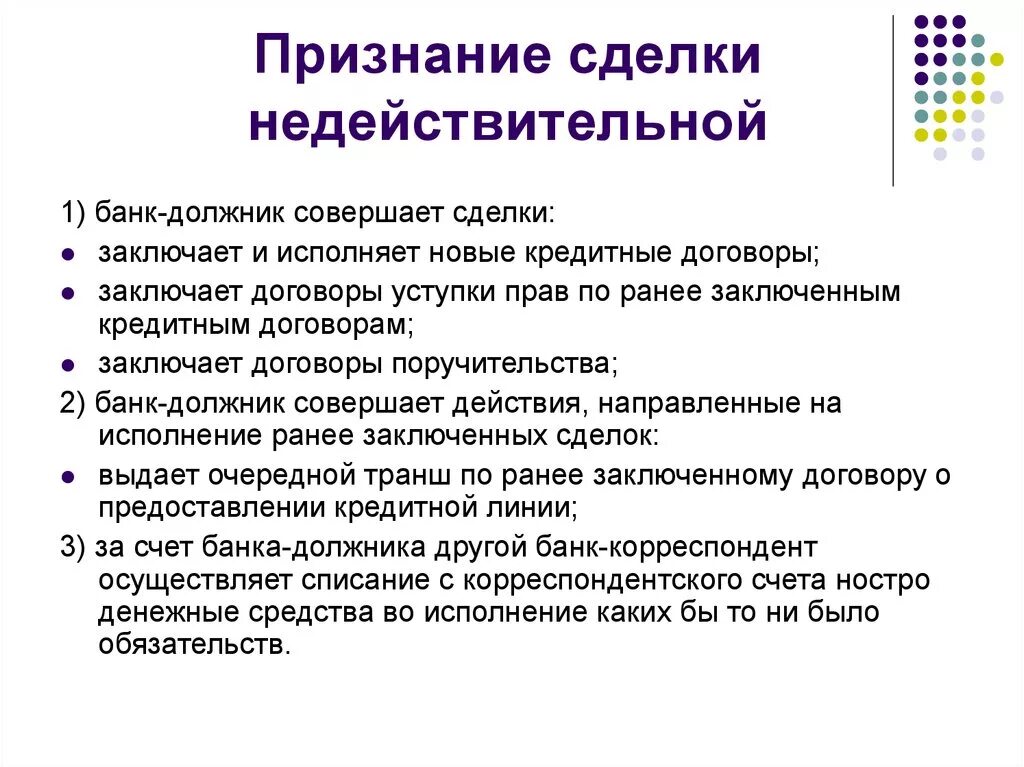 Признание сделки недействительной

1) банк-должник совершает сделки:

- заключает и исполняет новые кредитные договоры;
- заключает договоры уступки прав по ранее заключенным кредитным договорам;
- заключает договоры поручительства;

2) банк-должник совершает действия, направленные на исполнение ранее заключенных сделок:

- выдает очередной транш по ранее заключенному договору о предоставлении кредитной линии;

3) за счет банка-должника другой банк-корреспондент осуществляет списание с корреспондентского счета ностро денежные средства во исполнение каких бы то ни было обязательств.